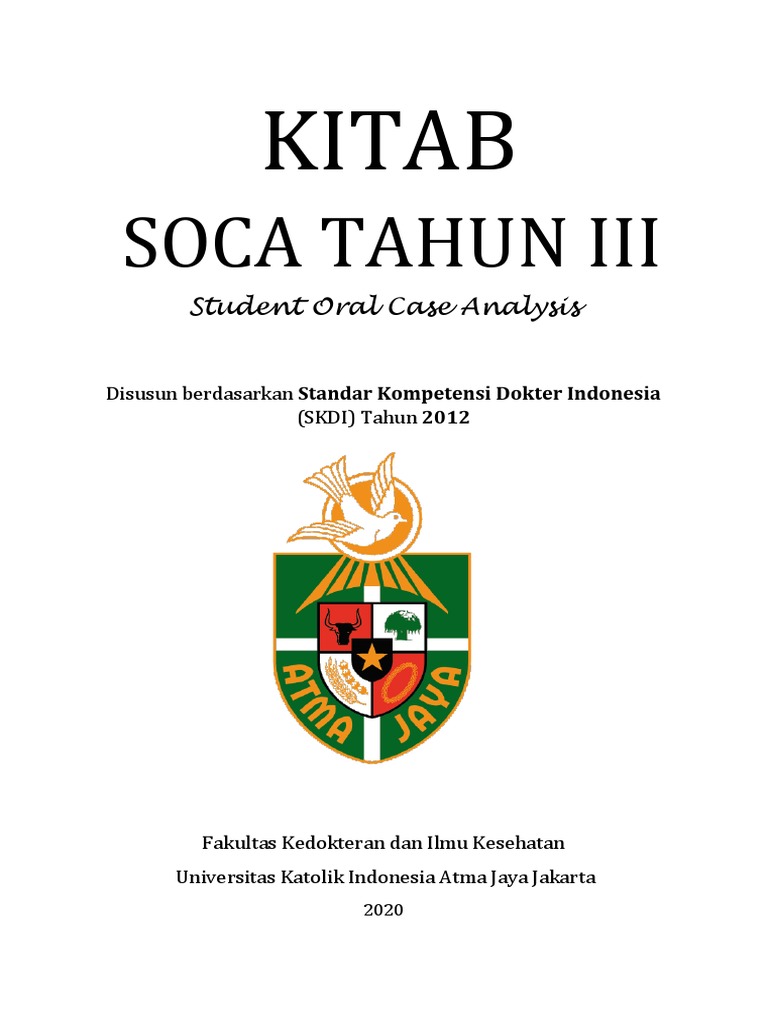 KITAB
SOCA TAHUN III
Student Oral Case Analysis

Disusun berdasarkan Standar Kompetensi Dokter Indonesia (SKDI) Tahun 2012

ATMA JAYA

Fakultas Kedokteran dan Ilmu Kesehatan
Universitas Katolik Indonesia Atma Jaya Jakarta
2020